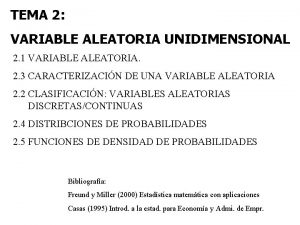 TEMA 2:

VARIABLE ALEATORIA UNIDIMENSIONAL

2.1 VARIABLE ALEATORIA.

2.3 CARACTERIZACIÓN DE UNA VARIABLE ALEATORIA

2.2 CLASIFICACIÓN: VARIABLES ALEATORIAS DISCRETAS/CONTINUAS

2.4 DISTRIBCIONES DE PROBABILIDADES

2.5 FUNCIONES DE DENSIDAD DE PROBABILIDADES

Bibliografía:

Freund y Miller (2000) Estadística matemática con aplicaciones

Casas (1995) Introd. a la estad. para Economía y Admi. de Empr.